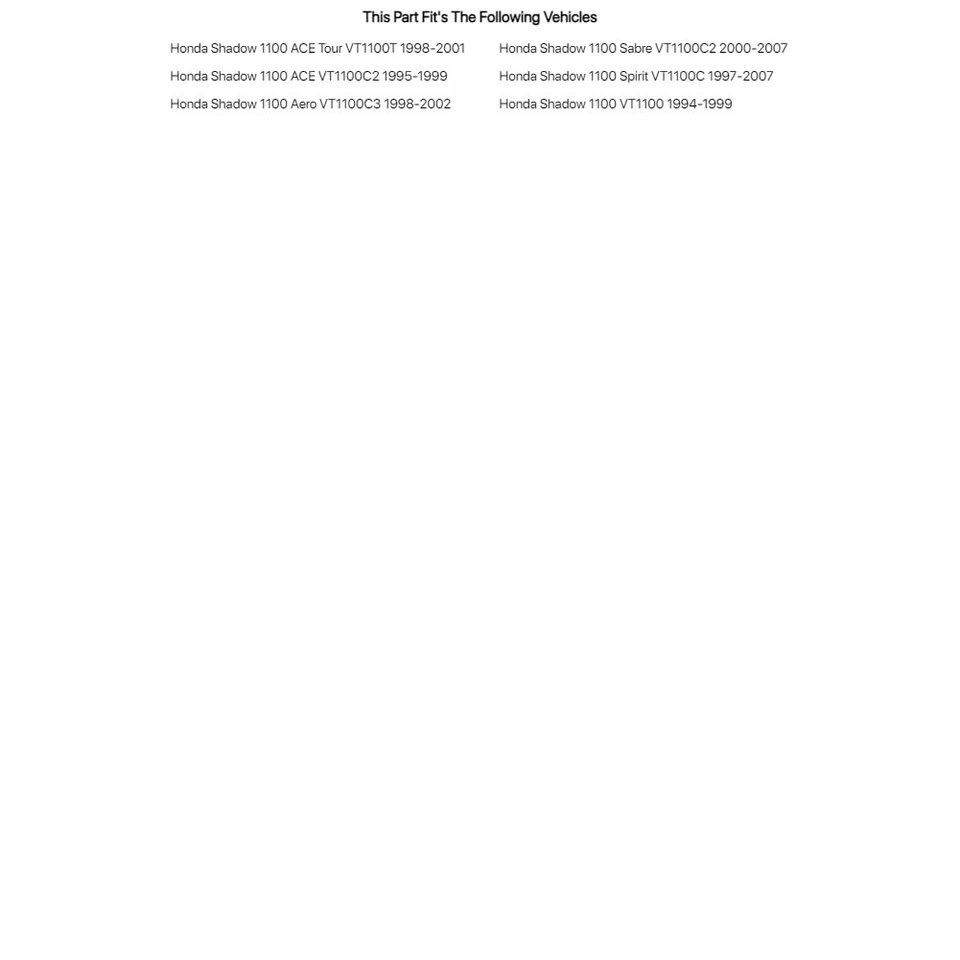 This Part Fit's The Following Vehicles

Honda Shadow 1100 ACE Tour VT1100T 1998-2001
Honda Shadow 1100 ACE VT1100C2 1995-1999
Honda Shadow 1100 Aero VT1100C3 1998-2002

Honda Shadow 1100 Sabre VT1100C2 2000-2007
Honda Shadow 1100 Spirit VT1100C 1997-2007
Honda Shadow 1100 VT1100 1994-1999